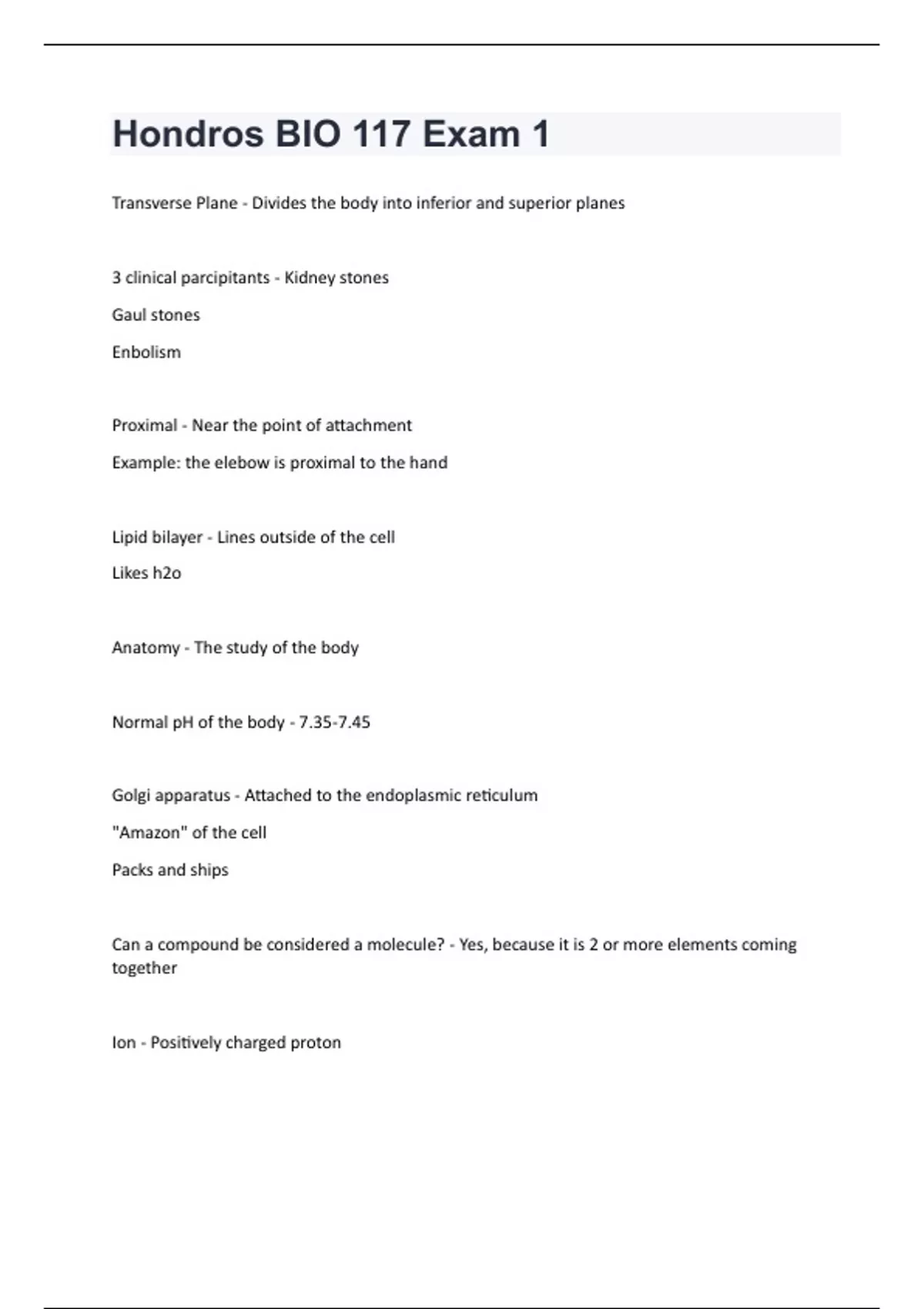 Hondros BIO 117 Exam 1

Transverse Plane - Divides the body into inferior and superior planes

3 clinical parcipitants - Kidney stones

Gaul stones

Enbolism

Proximal - Near the point of attachment

Example: the elebow is proximal to the hand

Lipid bilayer - Lines outside of the cell

Likes h2o

Anatomy - The study of the body

Normal pH of the body - 7.35-7.45

Golgi apparatus - Attached to the endoplasmic reticulum

"Amazon" of the cell

Packs and ships

Can a compound be considered a molecule? - Yes, because it is 2 or more elements coming together

Ion - Positively charged proton